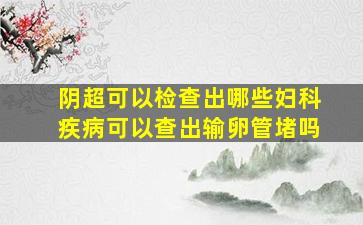 阴超可以检查出哪些妇科疾病可以查出输卵管堵吗